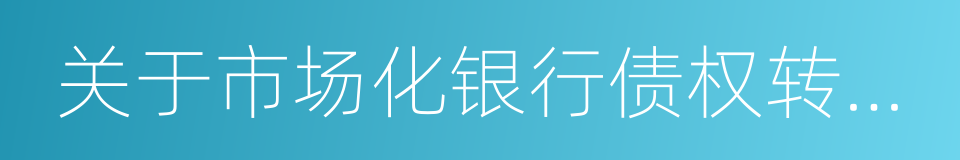 关于市场化银行债权转...